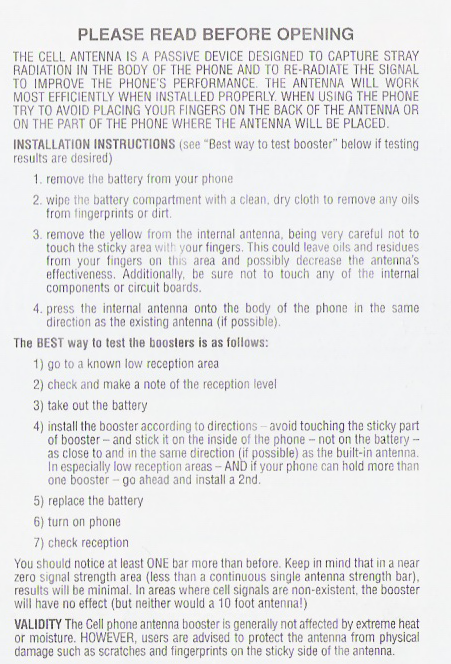 PLEASE READ BEFORE OPENING

THE CELL ANTENNA IS A PASSIVE DEVICE DESIGNED TO CAPTURE STRAY RADIATION IN THE BODY OF THE PHONE AND TO RE-RADIATE THE SIGNAL TO IMPROVE THE PHONE'S PERFORMANCE. THE ANTENNA WILL WORK MOST EFFICIENTLY WHEN INSTALLED PROPERLY. WHEN USING THE PHONE TRY TO AVOID PLACING YOUR FINGERS ON THE BACK OF THE ANTENNA OR ON THE PART OF THE PHONE WHERE THE ANTENNA WILL BE PLACED.

INSTALLATION INSTRUCTIONS (see "Best way to test booster" below if testing results are desired)

1. remove the battery from your phone

2. wipe the battery compartment with a clean, dry cloth to remove any oils from fingerprints or dirt.

3. remove the yellow from the internal antenna, being very careful not to touch the sticky area with your fingers. This could leave oils and residues from your fingers on this area and possibly decrease the antenna's effectiveness. Additionally, be sure not to touch any of the internal components or circuit boards.

4. press the internal antenna onto the body of the phone in the same direction as the existing antenna (if possible).

The BEST way to test the boosters is as follows:

1) go to a known low reception area

2) check and make a note of the reception level

3) take out the battery

4) install the booster according to directions – avoid touching the sticky part of booster – and stick it on the inside of the phone – not on the battery – as close to and in the same direction (if possible) as the built-in antenna. In especially low reception areas – AND if your phone can hold more than one booster – go ahead and install a 2nd.

5) replace the battery

6) turn on phone

7) check reception

You should notice at least ONE bar more than before. Keep in mind that in a near zero signal strength area (less than a continuous single antenna strength bar), results will be minimal. In areas where cell signals are non-existent, the booster will have no effect (but neither would a 10 foot antenna!)

VALIDITY The Cell phone antenna booster is generally not affected by extreme heat or moisture. HOWEVER, users are advised to protect the antenna from physical damage such as scratches and fingerprints on the sticky side of the antenna.